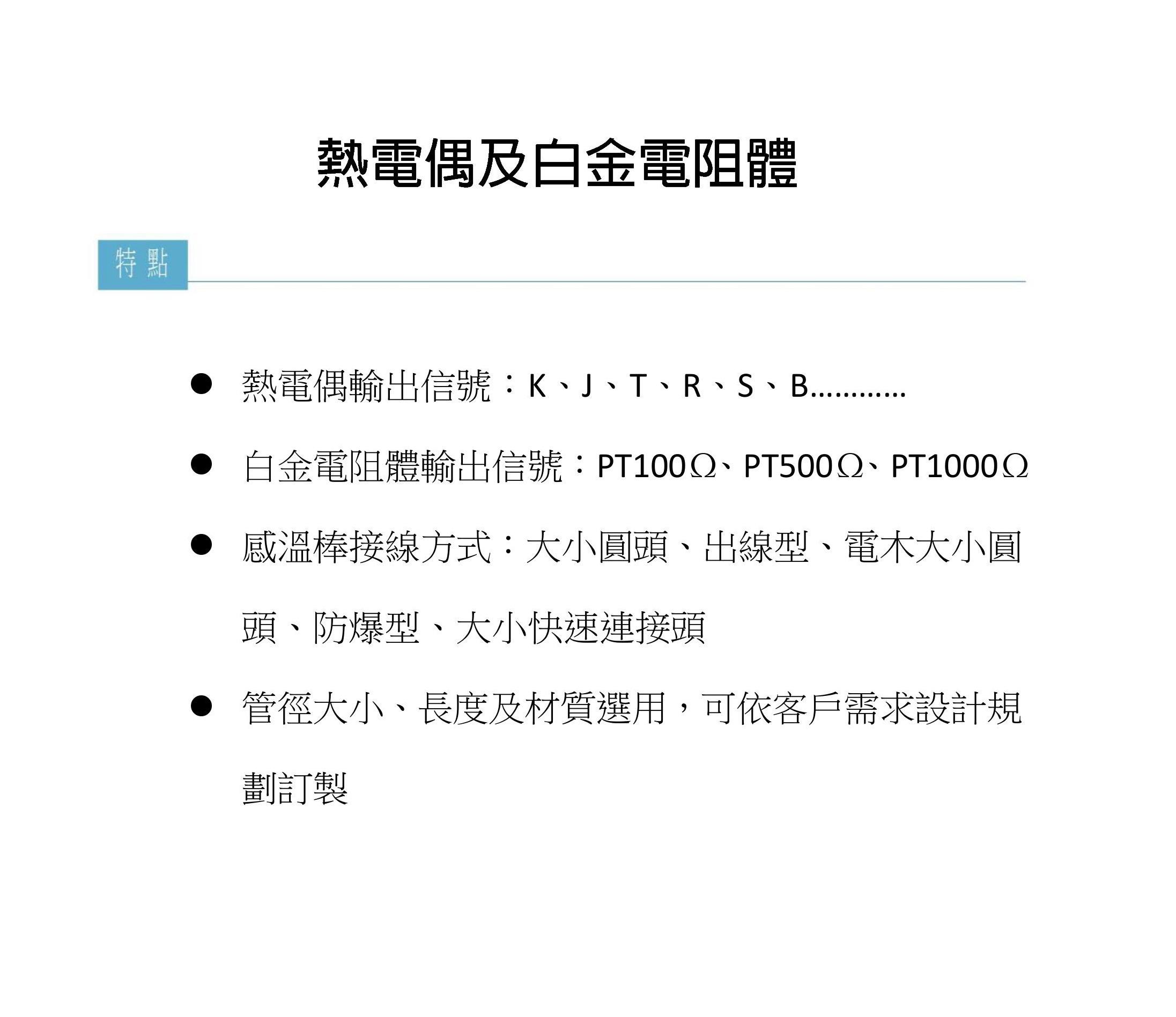 熱電偶及白金電阻體

特點

● 熱電偶輸出信號：K、J、T、R、S、B…………

● 白金電阻體輸出信號：PT100Ω、PT500Ω、PT1000Ω

● 感溫棒接線方式：大小圓頭、出線型、電木大小圓頭、防爆型、大小快速連接頭

● 管徑大小、長度及材質選用，可依客戶需求設計規劃訂製